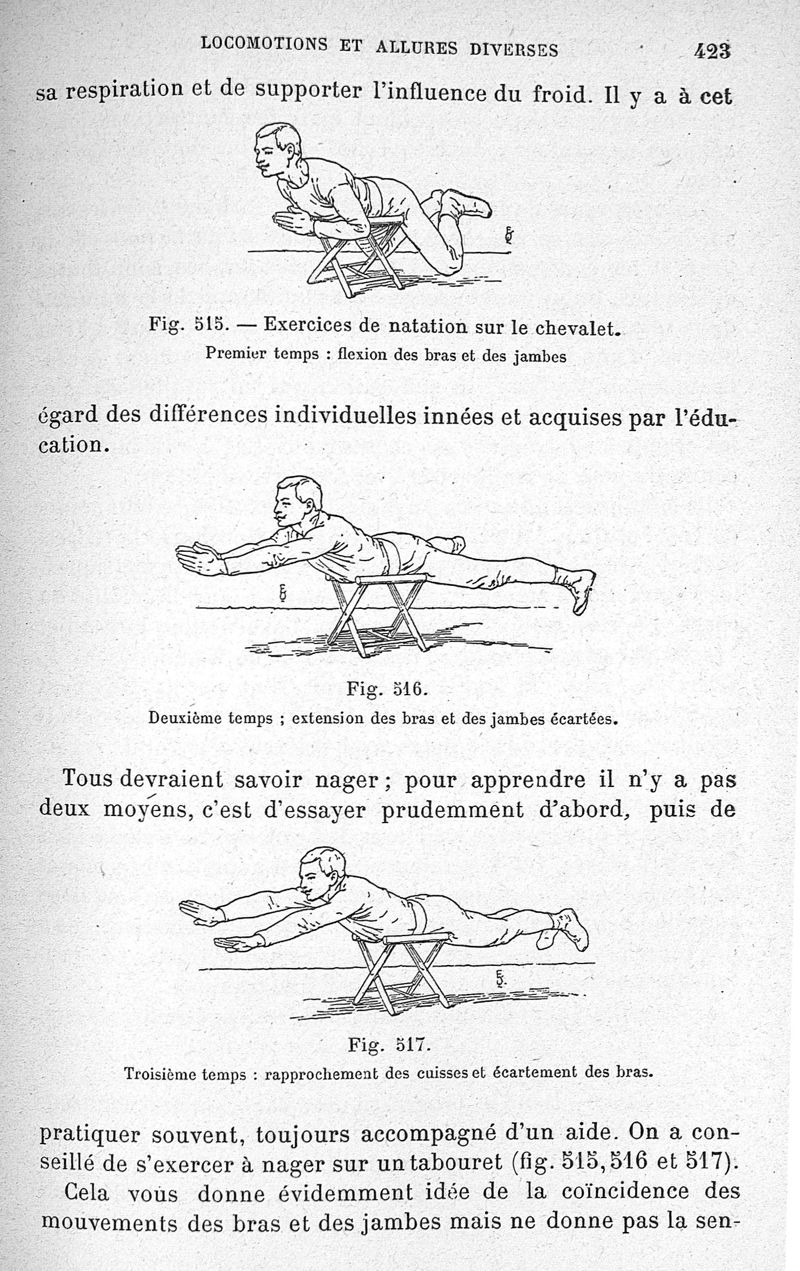 LOCOMOTIONS ET ALLURES DIVERSES 423

sa respiration et de supporter l'influence du froid. Il y a à cet

Fig. 515. — Exercices de natation sur le chevalet.
Premier temps : flexion des bras et des jambes

égard des différences individuelles innées et acquises par l'éducation.

Fig. 516.
Deuxième temps ; extension des bras et des jambes écartées.

Tous devraient savoir nager ; pour apprendre il n'y a pas deux moyens, c'est d'essayer prudemment d'abord, puis de

Fig. 517.
Troisième temps : rapprochement des cuisses et écartement des bras.

pratiquer souvent, toujours accompagné d'un aide. On a conseillé de s'exercer à nager sur un tabouret (fig. 515, 516 et 517).

Cela vous donne évidemment idée de la coïncidence des mouvements des bras et des jambes mais ne donne pas la sen-